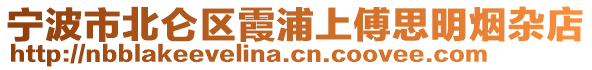 宁波市北仑区霞浦上傅思明烟杂店
http://nbblakeevelina.cn.coovee.com